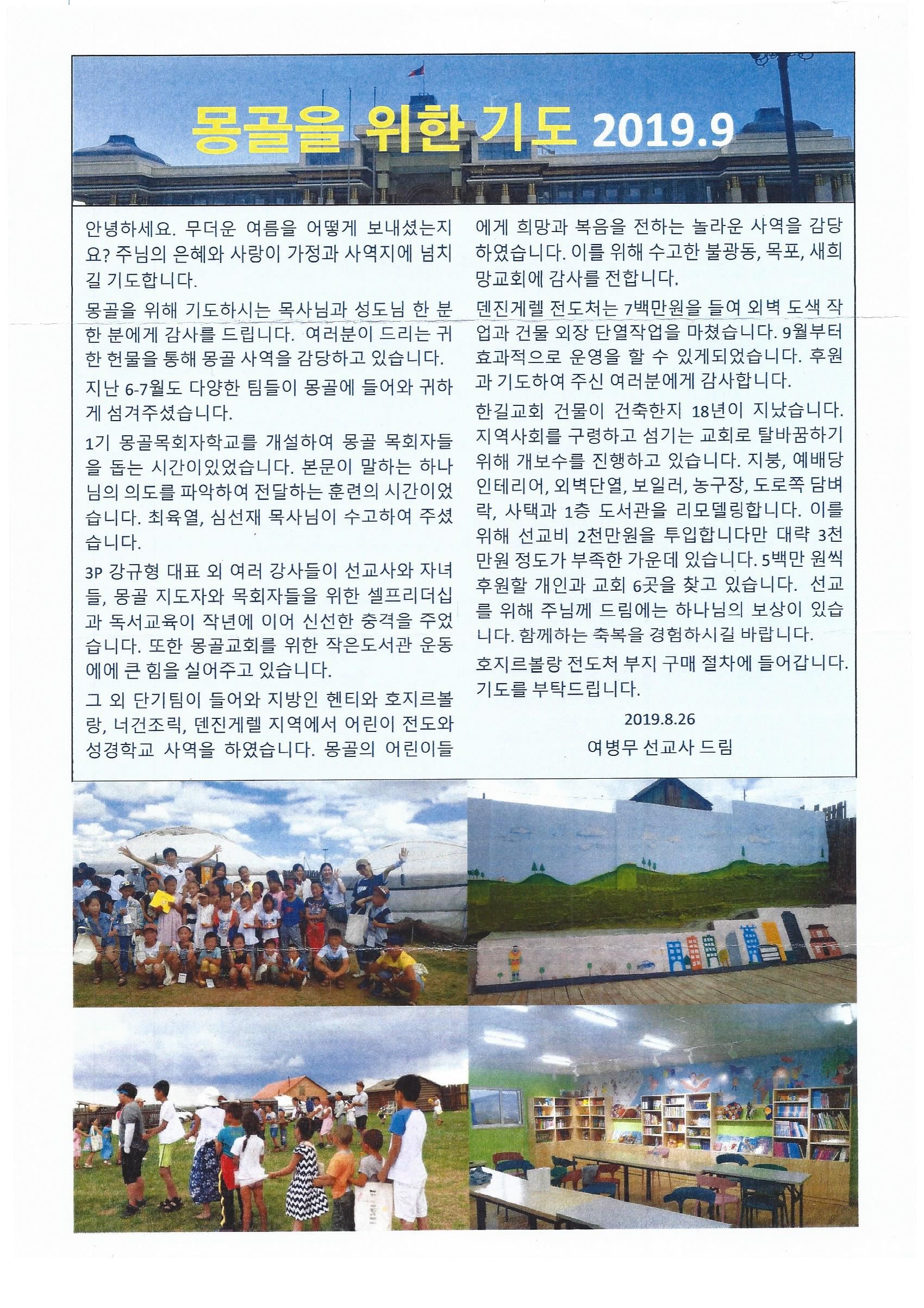 몽골을 위한 기도 2019.9

안녕하세요. 무더운 여름을 어떻게 보내셨는지요? 주님의 은혜와 사랑이 가정과 사역지에 넘치길 기도합니다.

몽골을 위해 기도하시는 목사님과 성도님 한 분 한 분에게 감사를 드립니다. 여러분이 드리는 귀한 헌물을 통해 몽골 사역을 감당하고 있습니다.

지난 6-7월도 다양한 팀들이 몽골에 들어와 귀하게 섬겨주셨습니다.

1기 몽골목회자학교를 개설하여 몽골 목회자들을 돕는 시간이있었습니다. 본문이 말하는 하나님의 의도를 파악하여 전달하는 훈련의 시간이었습니다. 최육열, 심선재 목사님이 수고하여 주셨습니다.

3P 강규형 대표 외 여러 강사들이 선교사와 자녀들, 몽골 지도자와 목회자들을 위한 셀프리더십과 독서교육이 작년에 이어 신선한 충격을 주었습니다. 또한 몽골교회를 위한 작은도서관 운동에에 큰 힘을 실어주고 있습니다.

그 외 단기팀이 들어와 지방인 헨티와 호지르볼랑, 너건조릭, 덴진게렐 지역에서 어린이 전도와 성경학교 사역을 하였습니다. 몽골의 어린이들에게 희망과 복음을 전하는 놀라운 사역을 감당하였습니다. 이를 위해 수고한 불광동, 목포, 새희망교회에 감사를 전합니다.

덴진게렐 전도처는 7백만원을 들여 외벽 도색 작업과 건물 외장 단열작업을 마쳤습니다. 9월부터 효과적으로 운영을 할 수 있게되었습니다. 후원과 기도하여 주신 여러분에게 감사합니다.

한길교회 건물이 건축한지 18년이 지났습니다. 지역사회를 구령하고 섬기는 교회로 탈바꿈하기 위해 개보수를 진행하고 있습니다. 지붕, 예배당 인테리어, 외벽단열, 보일러, 농구장, 도로쪽 담벼락, 사택과 1층 도서관을 리모델링합니다. 이를 위해 선교비 2천만원을 투입합니다만 대략 3천만원 정도가 부족한 가운데 있습니다. 5백만 원씩 후원할 개인과 교회 6곳을 찾고 있습니다. 선교를 위해 주님께 드림에는 하나님의 보상이 있습니다. 함께하는 축복을 경험하시길 바랍니다.

호지르볼랑 전도처 부지 구매 절차에 들어갑니다. 기도를 부탁드립니다.

2019.8.26
여병무 선교사 드림